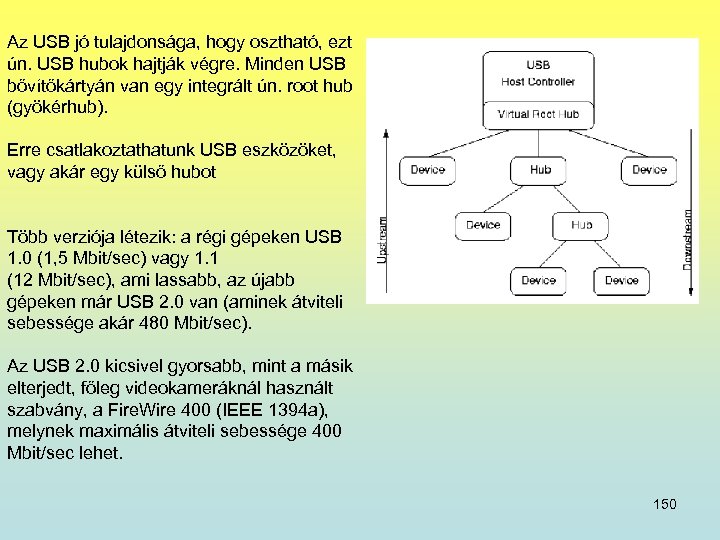 Az USB jó tulajdonsága, hogy osztható, ezt ún. USB hubok hajtják végre. Minden USB bővítőkártyán van egy integrált ún. root hub (gyökérhub).

Erre csatlakoztathatunk USB eszközöket, vagy akár egy külső hubot

Több verziója létezik: a régi gépeken USB 1.0 (1,5 Mbit/sec) vagy 1.1 (12 Mbit/sec), ami lassabb, az újabb gépeken már USB 2.0 van (aminek átviteli sebessége akár 480 Mbit/sec).

Az USB 2.0 kicsivel gyorsabb, mint a másik elterjedt, főleg videokameráknál használt szabvány, a FireWire 400 (IEEE 1394a), melynek maximális átviteli sebessége 400 Mbit/sec lehet.

USB
Host Controller
Virtual Root Hub
Device
Hub
Device
Device
Hub
Device
Device
Upstream
Downstream

150